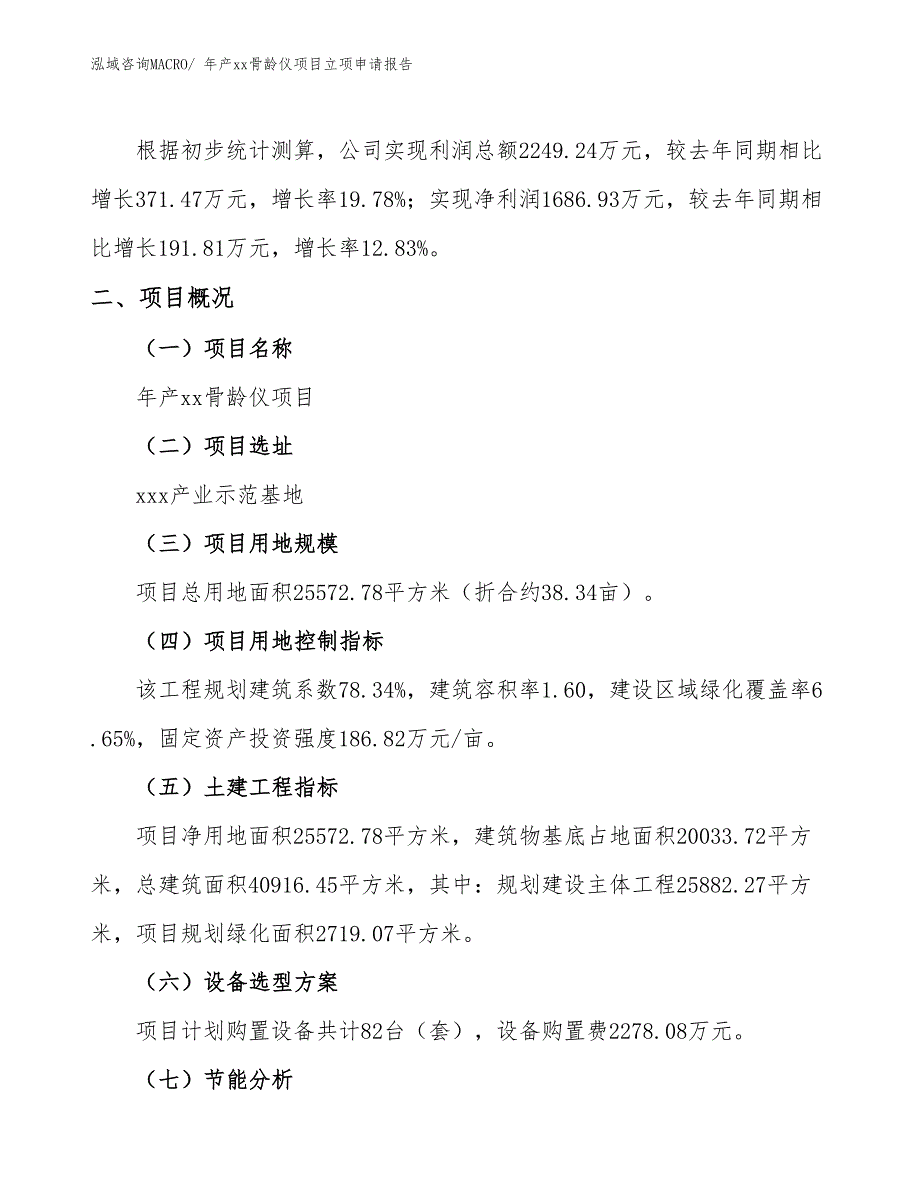 泓域咨询MACRO/ 年产xx骨龄仪项目立项申请报告

根据初步统计测算，公司实现利润总额2249.24万元，较去年同期相比增长371.47万元，增长率19.78%；实现净利润1686.93万元，较去年同期相比增长191.81万元，增长率12.83%。

二、项目概况

（一）项目名称

年产xx骨龄仪项目

（二）项目选址

xxx产业示范基地

（三）项目用地规模

项目总用地面积25572.78平方米（折合约38.34亩）。

（四）项目用地控制指标

该工程规划建筑系数78.34%，建筑容积率1.60，建设区域绿化覆盖率6.65%，固定资产投资强度186.82万元/亩。

（五）土建工程指标

项目净用地面积25572.78平方米，建筑物基底占地面积20033.72平方米，总建筑面积40916.45平方米，其中：规划建设主体工程25882.27平方米，项目规划绿化面积2719.07平方米。

（六）设备选型方案

项目计划购置设备共计82台（套），设备购置费2278.08万元。

（七）节能分析